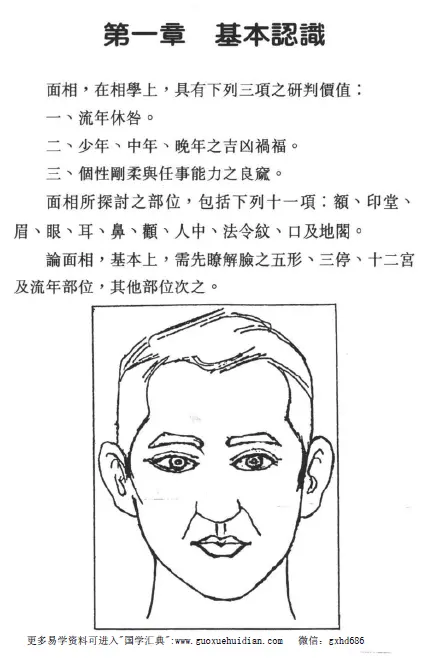 第一章　基本認識

面相，在相學上，具有下列三項之研判價值：

一、流年休咎。

二、少年、中年、晚年之吉凶禍福。

三、個性剛柔與任事能力之良窳。

面相所探討之部位，包括下列十一項：額、印堂、眉、眼、耳、鼻、顴、人中、法令紋、口及地閣。

論面相，基本上，需先瞭解臉之五形、三停、十二宮及流年部位，其他部位次之。

更多易学资料可进入"国学汇典":www.guoxuehuidian.com　微信：gxhd686